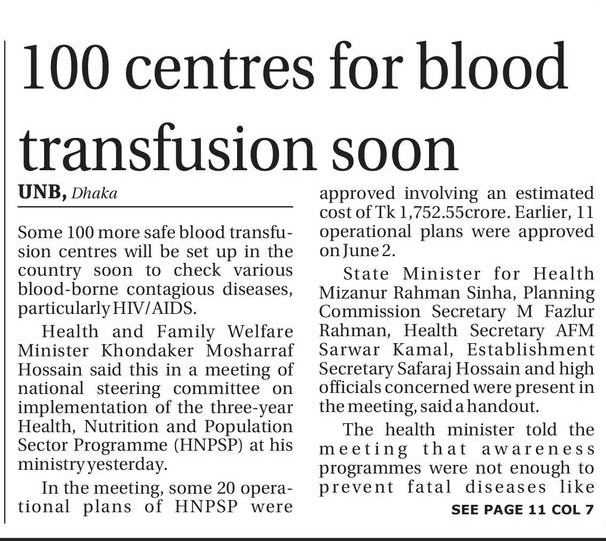 100 centres for blood transfusion soon

UNB, Dhaka

Some 100 more safe blood transfusion centres will be set up in the country soon to check various blood-borne contagious diseases, particularly HIV/AIDS.

Health and Family Welfare Minister Khondaker Mosharraf Hossain said this in a meeting of national steering committee on implementation of the three-year Health, Nutrition and Population Sector Programme (HNPSP) at his ministry yesterday.

In the meeting, some 20 operational plans of HNPSP were approved involving an estimated cost of Tk 1,752.55crore. Earlier, 11 operational plans were approved on June 2.

State Minister for Health Mizanur Rahman Sinha, Planning Commission Secretary M Fazlur Rahman, Health Secretary AFM Sarwar Kamal, Establishment Secretary Safaraj Hossain and high officials concerned were present in the meeting, said a handout.

The health minister told the meeting that awareness programmes were not enough to prevent fatal diseases like

SEE PAGE 11 COL 7